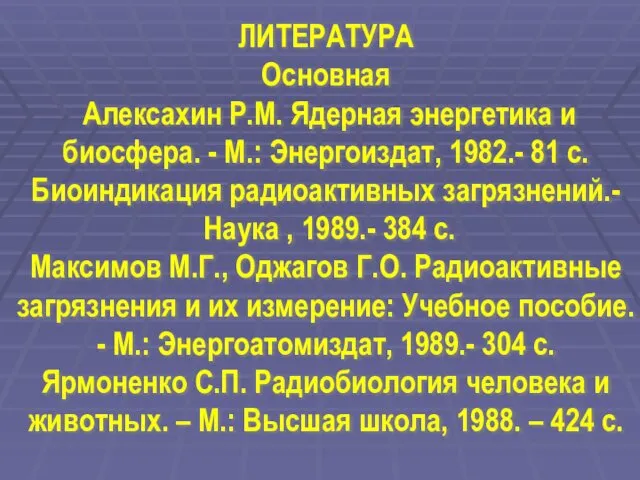 ЛИТЕРАТУРА
Основная
Алексахин Р.М. Ядерная энергетика и биосфера. - М.: Энергоиздат, 1982.- 81 с.
Биоиндикация радиоактивных загрязнений.- Наука , 1989.- 384 с.
Максимов М.Г., Оджагов Г.О. Радиоактивные загрязнения и их измерение: Учебное пособие. - М.: Энергоатомиздат, 1989.- 304 с.
Ярмоненко С.П. Радиобиология человека и животных. – М.: Высшая школа, 1988. – 424 с.